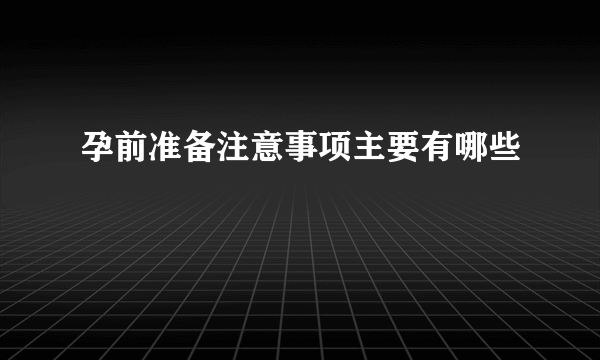 孕前准备注意事项主要有哪些